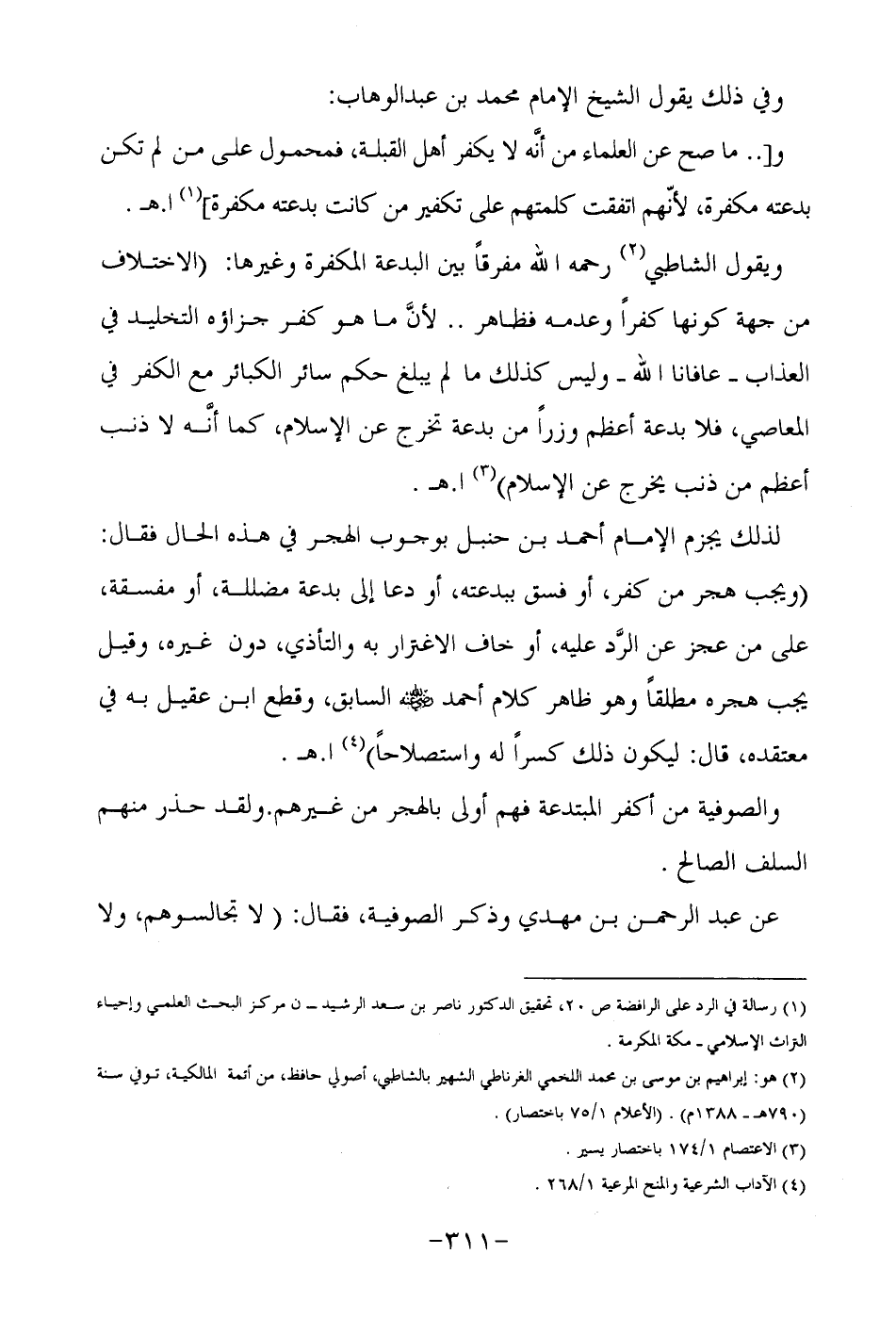 وفي ذلك يقول الشيخ الإمام محمد بن عبدالوهاب:

و[.. ما صح عن العلماء من أنَّه لا يكفر أهل القبلة، فمحمول على من لم تكن بدعته مكفرة، لأنّهم اتفقت كلمتهم على تكفير من كانت بدعته مكفرة]$^{(١)}$ ا.هـ .

ويقول الشاطبي$^{(٢)}$ رحمه الله مفرقاً بين البدعة المكفرة وغيرها: (الاختلاف من جهة كونها كفراً وعدمه فظاهر .. لأنَّ ما هو كفر جزاؤه التخليد في العذاب ـ عافانا الله ـ وليس كذلك ما لم يبلغ حكم سائر الكبائر مع الكفر في المعاصي، فلا بدعة أعظم وزراً من بدعة تخرج عن الإسلام، كما أنَّه لا ذنب أعظم من ذنب يخرج عن الإسلام)$^{(٣)}$ ا.هـ .

لذلك يجزم الإمام أحمد بن حنبل بوجوب الهجر في هذه الحال فقال: (ويجب هجر من كفر، أو فسق ببدعته، أو دعا إلى بدعة مضللة، أو مفسقة، على من عجز عن الرَّد عليه، أو خاف الاغترار به والتأذي، دون غيره، وقيل يجب هجره مطلقاً وهو ظاهر كلام أحمد ﷺ السابق، وقطع ابن عقيل به في معتقده، قال: ليكون ذلك كسراً له واستصلاحاً)$^{(٤)}$ ا.هـ .

والصوفية من أكفر المبتدعة فهم أولى بالهجر من غيرهم.ولقد حذر منهم السلف الصالح .

عن عبد الرحمن بن مهدي وذكر الصوفية، فقال: ( لا تجالسوهم، ولا

(١) رسالة في الرد على الرافضة ص ٢٠، تحقيق الدكتور ناصر بن سعد الرشيد ـ ن مركز البحث العلمي وإحياء التراث الإسلامي ـ مكة المكرمة .

(٢) هو: إبراهيم بن موسى بن محمد اللخمي الغرناطي الشهير بالشاطبي، أصولي حافظ، من أئمة المالكية، توفي سنة (٧٩٠هـ ـ ١٣٨٨م) . (الأعلام ٧٥/١ باختصار) .

(٣) الاعتصام ١٧٤/١ باختصار يسير .

(٤) الآداب الشرعية والمنح المرعية ٢٦٨/١ .

-٣١١-